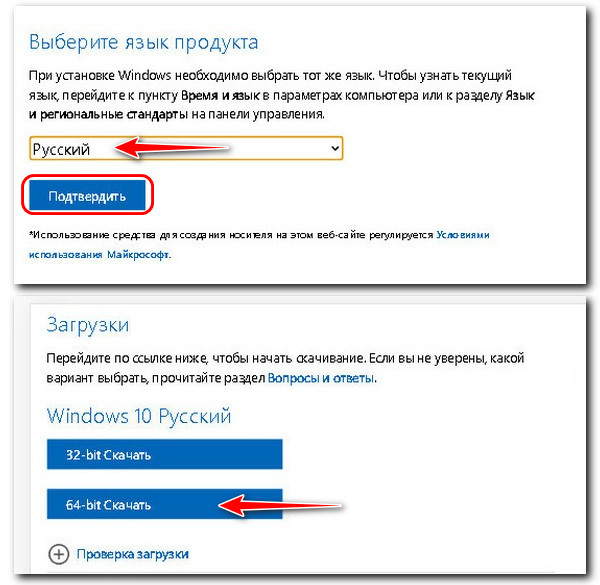 Выберите язык продукта

При установке Windows необходимо выбрать тот же язык. Чтобы узнать текущий язык, перейдите к пункту Время и язык в параметрах компьютера или к разделу Язык и региональные стандарты на панели управления.

Русский

Подтвердить

*Использование средства для создания носителя на этом веб-сайте регулируется Условиями использования Майкрософт.

Загрузки

Перейдите по ссылке ниже, чтобы начать скачивание. Если вы не уверены, какой вариант выбрать, прочитайте раздел Вопросы и ответы.

Windows 10 Русский

32-bit Скачать

64-bit Скачать

Проверка загрузки